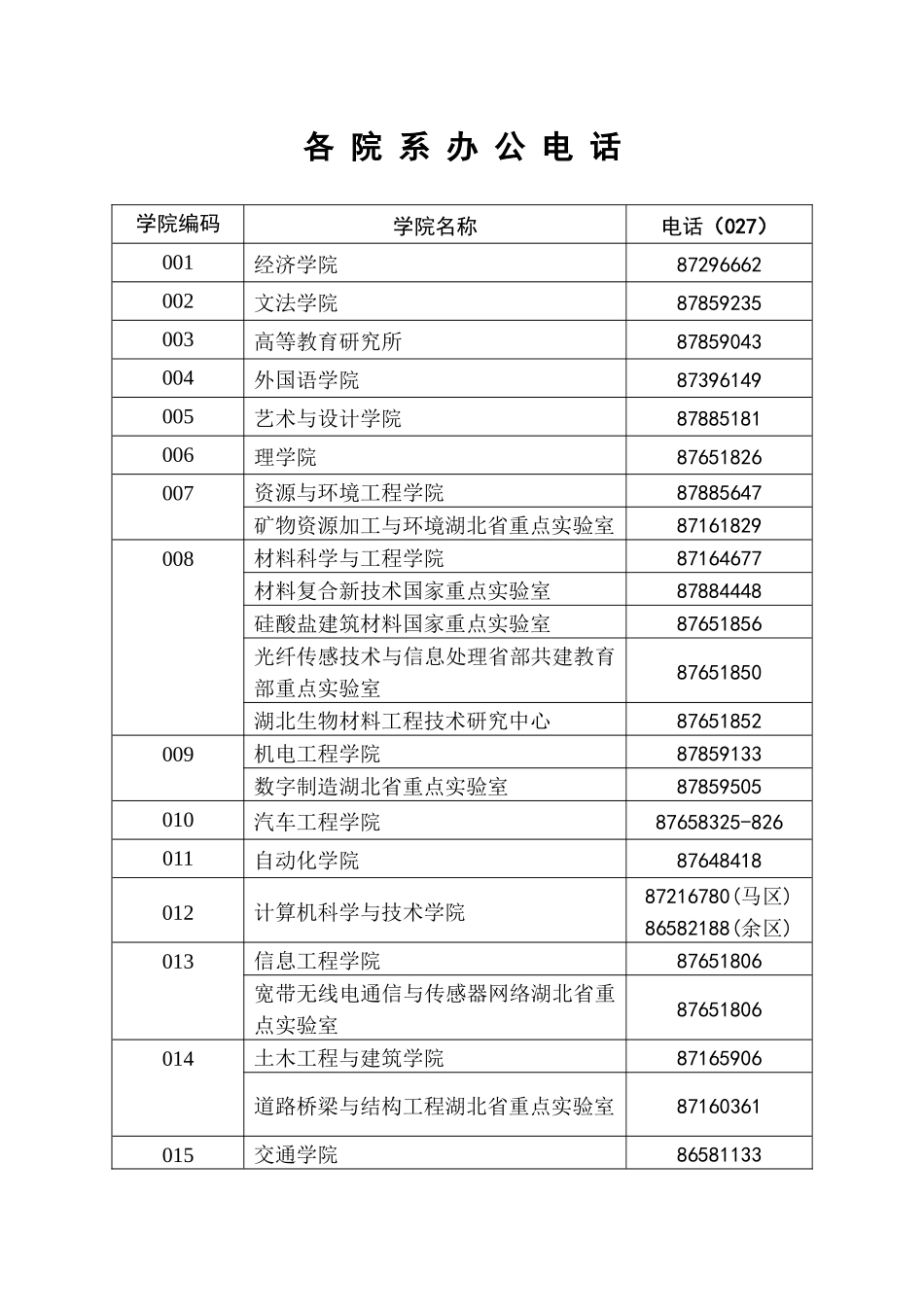 各 院 系 办 公 电 话

| 学院编码 | 学院名称 | 电话（027） |
|---|---|---|
| 001 | 经济学院 | 87296662 |
| 002 | 文法学院 | 87859235 |
| 003 | 高等教育研究所 | 87859043 |
| 004 | 外国语学院 | 87396149 |
| 005 | 艺术与设计学院 | 87885181 |
| 006 | 理学院 | 87651826 |
| 007 | 资源与环境工程学院 | 87885647 |
| | 矿物资源加工与环境湖北省重点实验室 | 87161829 |
| 008 | 材料科学与工程学院 | 87164677 |
| | 材料复合新技术国家重点实验室 | 87884448 |
| | 硅酸盐建筑材料国家重点实验室 | 87651856 |
| | 光纤传感技术与信息处理省部共建教育部重点实验室 | 87651850 |
| | 湖北生物材料工程技术研究中心 | 87651852 |
| 009 | 机电工程学院 | 87859133 |
| | 数字制造湖北省重点实验室 | 87859505 |
| 010 | 汽车工程学院 | 87658325-826 |
| 011 | 自动化学院 | 87648418 |
| 012 | 计算机科学与技术学院 | 87216780(马区) 86582188(余区) |
| 013 | 信息工程学院 | 87651806 |
| | 宽带无线电通信与传感器网络湖北省重点实验室 | 87651806 |
| 014 | 土木工程与建筑学院 | 87165906 |
| | 道路桥梁与结构工程湖北省重点实验室 | 87160361 |
| 015 | 交通学院 | 86581133 |